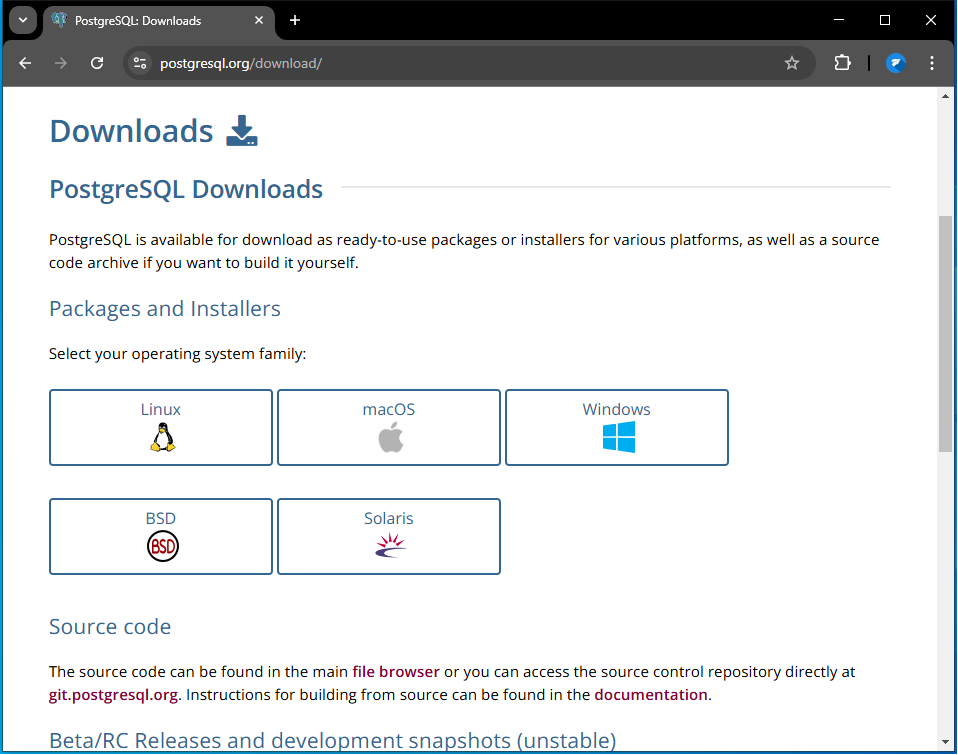 PostgreSQL: Downloads

postgresql.org/download/

Downloads

PostgreSQL Downloads

PostgreSQL is available for download as ready-to-use packages or installers for various platforms, as well as a source code archive if you want to build it yourself.

Packages and Installers

Select your operating system family:

Linux

macOS

Windows

BSD

BSD

Solaris

Source code

The source code can be found in the main file browser or you can access the source control repository directly at git.postgresql.org. Instructions for building from source can be found in the documentation.

Beta/RC Releases and development snapshots (unstable)